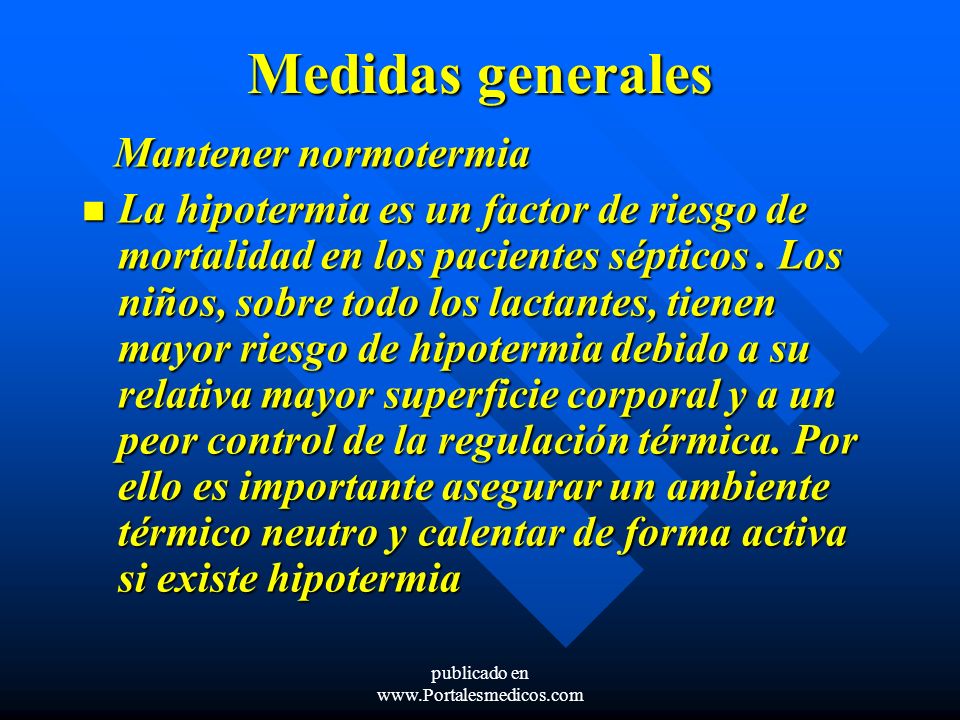 Medidas generales

Mantener normotermia

La hipotermia es un factor de riesgo de mortalidad en los pacientes sépticos . Los niños, sobre todo los lactantes, tienen mayor riesgo de hipotermia debido a su relativa mayor superficie corporal y a un peor control de la regulación térmica. Por ello es importante asegurar un ambiente térmico neutro y calentar de forma activa si existe hipotermia

publicado en
www.Portalesmedicos.com